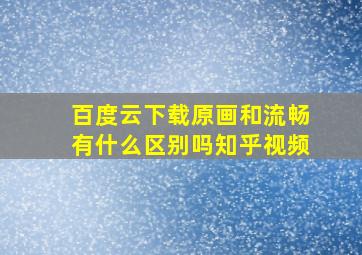 百度云下载原画和流畅有什么区别吗知乎视频